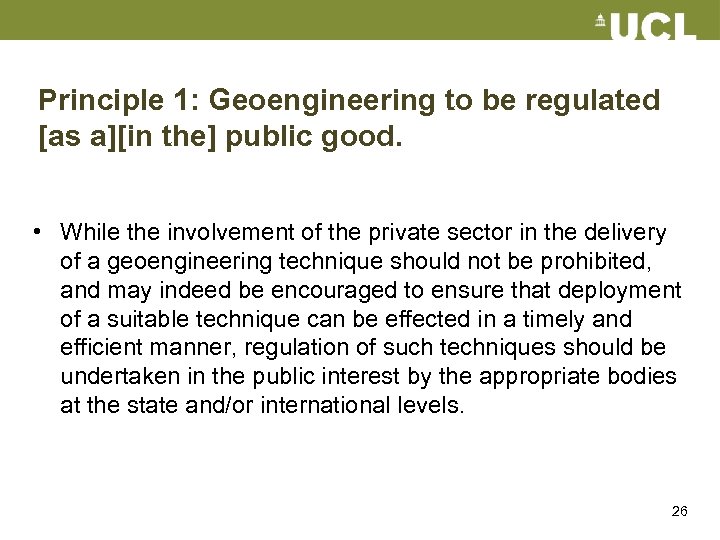 UCL

Principle 1: Geoengineering to be regulated [as a][in the] public good.

• While the involvement of the private sector in the delivery of a geoengineering technique should not be prohibited, and may indeed be encouraged to ensure that deployment of a suitable technique can be effected in a timely and efficient manner, regulation of such techniques should be undertaken in the public interest by the appropriate bodies at the state and/or international levels.

26